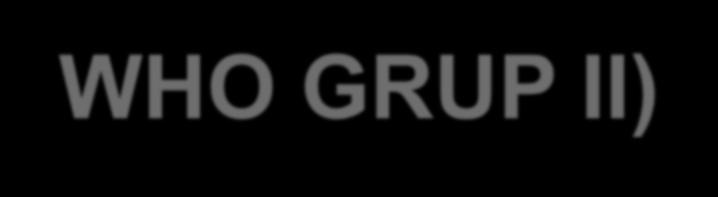 WHO GRUP II)